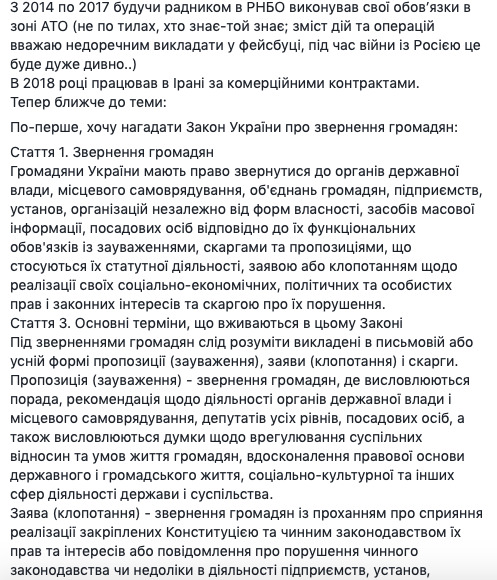 З 2014 по 2017 будучи радником в РНБО виконував свої обов'язки в зоні АТО (не по тилах, хто знає-той знає; зміст дій та операцій вважаю недоречним викладати у фейсбуці, під час війни із Росією це буде дуже дивно..)
В 2018 році працював в Ірані за комерційними контрактами.
Тепер ближче до теми:

По-перше, хочу нагадати Закон України про звернення громадян:

Стаття 1. Звернення громадян
Громадяни України мають право звернутися до органів державної влади, місцевого самоврядування, об'єднань громадян, підприємств, установ, організацій незалежно від форм власності, засобів масової інформації, посадових осіб відповідно до їх функціональних обов'язків із зауваженнями, скаргами та пропозиціями, що стосуються їх статутної діяльності, заявою або клопотанням щодо реалізації своїх соціально-економічних, політичних та особистих прав і законних інтересів та скаргою про їх порушення.
Стаття 3. Основні терміни, що вживаються в цьому Законі
Під зверненнями громадян слід розуміти викладені в письмовій або усній формі пропозиції (зауваження), заяви (клопотання) і скарги.
Пропозиція (зауваження) - звернення громадян, де висловлюються порада, рекомендація щодо діяльності органів державної влади і місцевого самоврядування, депутатів усіх рівнів, посадових осіб, а також висловлюються думки щодо врегулювання суспільних відносин та умов життя громадян, вдосконалення правової основи державного і громадського життя, соціально-культурної та інших сфер діяльності держави і суспільства.
Заява (клопотання) - звернення громадян із проханням про сприяння реалізації закріплених Конституцією та чинним законодавством їх прав та інтересів або повідомлення про порушення чинного законодавства чи недоліки в діяльності підприємств, установ,